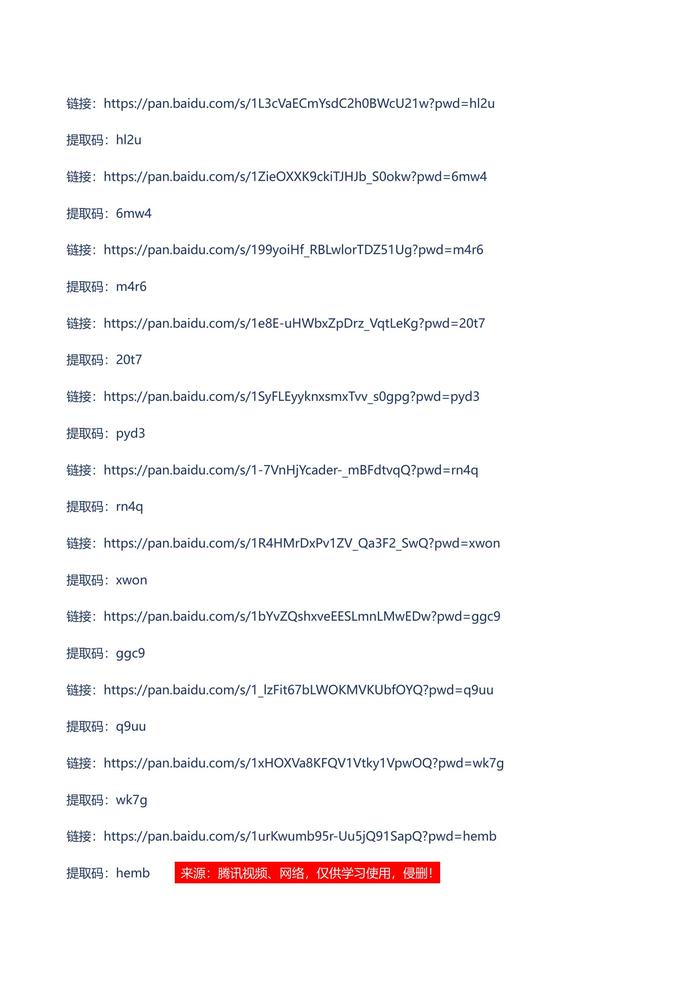 链接：https://pan.baidu.com/s/1L3cVaECmYsdC2h0BWcU21w?pwd=hl2u

提取码：hl2u

链接：https://pan.baidu.com/s/1ZieOXXK9ckiTJHJb_S0okw?pwd=6mw4

提取码：6mw4

链接：https://pan.baidu.com/s/199yoiHf_RBLwlorTDZ51Ug?pwd=m4r6

提取码：m4r6

链接：https://pan.baidu.com/s/1e8E-uHWbxZpDrz_VqtLeKg?pwd=20t7

提取码：20t7

链接：https://pan.baidu.com/s/1SyFLEyyknxsmxTvv_s0gpg?pwd=pyd3

提取码：pyd3

链接：https://pan.baidu.com/s/1-7VnHjYcader-_mBFdtvqQ?pwd=rn4q

提取码：rn4q

链接：https://pan.baidu.com/s/1R4HMrDxPv1ZV_Qa3F2_SwQ?pwd=xwon

提取码：xwon

链接：https://pan.baidu.com/s/1bYvZQshxveEESLmnLMwEDw?pwd=ggc9

提取码：ggc9

链接：https://pan.baidu.com/s/1_lzFit67bLWOKMVKUbfOYQ?pwd=q9uu

提取码：q9uu

链接：https://pan.baidu.com/s/1xHOXVa8KFQV1Vtky1VpwOQ?pwd=wk7g

提取码：wk7g

链接：https://pan.baidu.com/s/1urKwumb95r-Uu5jQ91SapQ?pwd=hemb

提取码：hemb 来源：腾讯视频、网络，仅供学习使用，侵删！